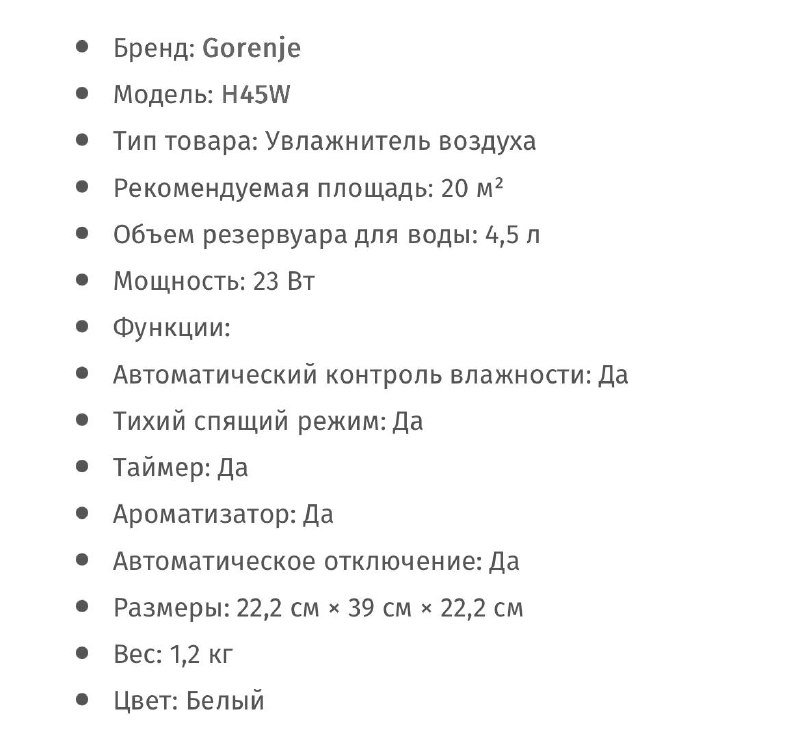 - Бренд: Gorenje
- Модель: H45W
- Тип товара: Увлажнитель воздуха
- Рекомендуемая площадь: 20 м²
- Объем резервуара для воды: 4,5 л
- Мощность: 23 Вт
- Функции:
- Автоматический контроль влажности: Да
- Тихий спящий режим: Да
- Таймер: Да
- Ароматизатор: Да
- Автоматическое отключение: Да
- Размеры: 22,2 см × 39 см × 22,2 см
- Вес: 1,2 кг
- Цвет: Белый